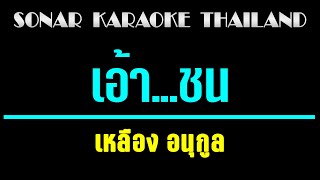 SONAR KARAOKE THAILAND

เอ้า...ชน

เหลือง อนุกูล